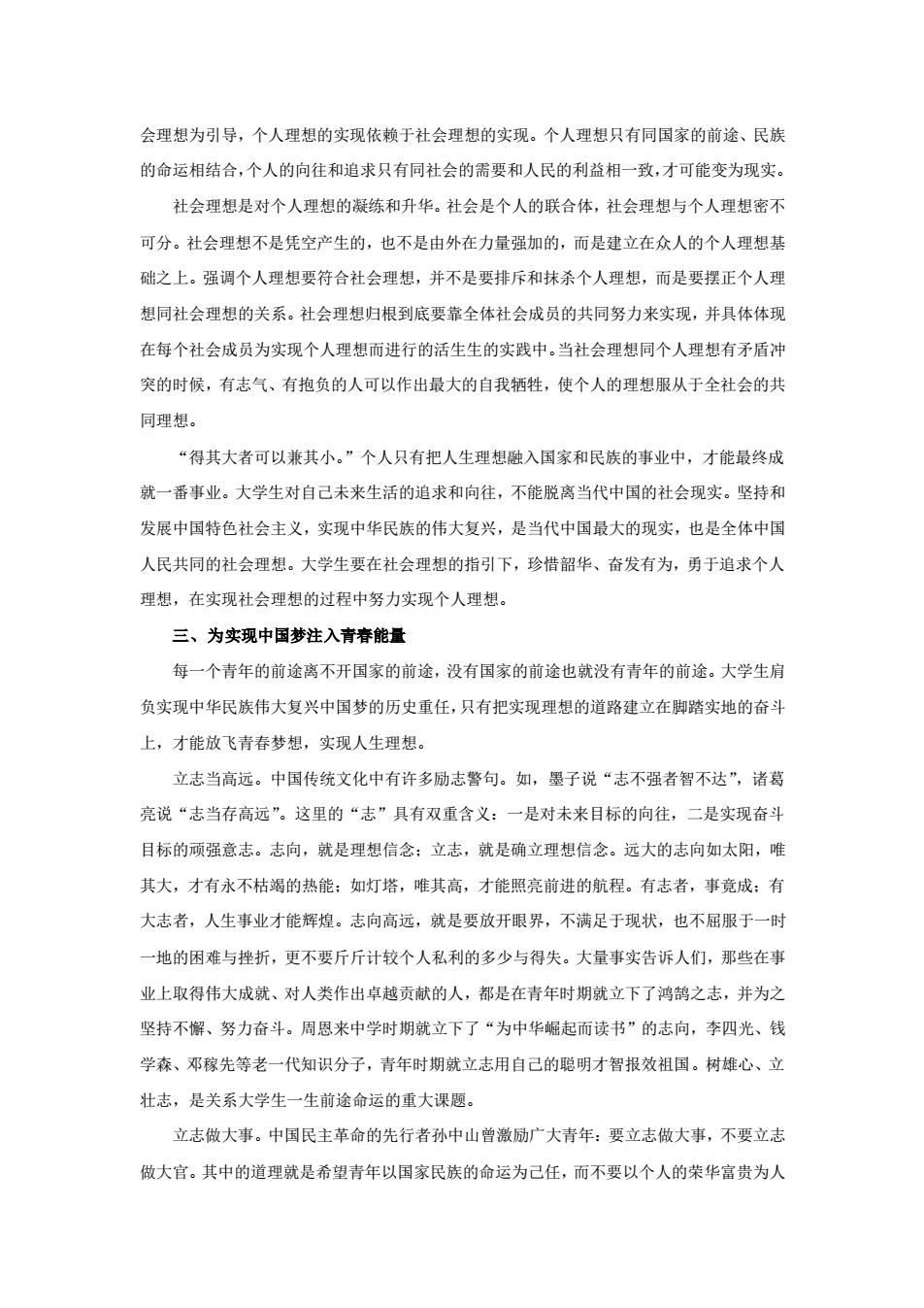 会理想为引导，个人理想的实现依赖于社会理想的实现。个人理想只有同国家的前途、民族的命运相结合，个人的向往和追求只有同社会的需要和人民的利益相一致，才可能变为现实。

社会理想是对个人理想的凝练和升华。社会是个人的联合体，社会理想与个人理想密不可分。社会理想不是凭空产生的，也不是由外在力量强加的，而是建立在众人的个人理想基础之上。强调个人理想要符合社会理想，并不是要排斥和抹杀个人理想，而是要摆正个人理想同社会理想的关系。社会理想归根到底要靠全体社会成员的共同努力来实现，并具体体现在每个社会成员为实现个人理想而进行的活生生的实践中。当社会理想同个人理想有矛盾冲突的时候，有志气、有抱负的人可以作出最大的自我牺牲，使个人的理想服从于全社会的共同理想。

“得其大者可以兼其小。”个人只有把人生理想融入国家和民族的事业中，才能最终成就一番事业。大学生对自己未来生活的追求和向往，不能脱离当代中国的社会现实。坚持和发展中国特色社会主义，实现中华民族的伟大复兴，是当代中国最大的现实，也是全体中国人民共同的社会理想。大学生要在社会理想的指引下，珍惜韶华、奋发有为，勇于追求个人理想，在实现社会理想的过程中努力实现个人理想。

三、为实现中国梦注入青春能量

每一个青年的前途离不开国家的前途，没有国家的前途也就没有青年的前途。大学生肩负实现中华民族伟大复兴中国梦的历史重任，只有把实现理想的道路建立在脚踏实地的奋斗上，才能放飞青春梦想，实现人生理想。

立志当高远。中国传统文化中有许多励志警句。如，墨子说“志不强者智不达”，诸葛亮说“志当存高远”。这里的“志”具有双重含义：一是对未来目标的向往，二是实现奋斗目标的顽强意志。志向，就是理想信念；立志，就是确立理想信念。远大的志向如太阳，唯其大，才有永不枯竭的热能；如灯塔，唯其高，才能照亮前进的航程。有志者，事竟成；有大志者，人生事业才能辉煌。志向高远，就是要放开眼界，不满足于现状，也不屈服于一时一地的困难与挫折，更不要斤斤计较个人私利的多少与得失。大量事实告诉人们，那些在事业上取得伟大成就、对人类作出卓越贡献的人，都是在青年时期就立下了鸿鹄之志，并为之坚持不懈、努力奋斗。周恩来中学时期就立下了“为中华崛起而读书”的志向，李四光、钱学森、邓稼先等老一代知识分子，青年时期就立志用自己的聪明才智报效祖国。树雄心、立壮志，是关系大学生一生前途命运的重大课题。

立志做大事。中国民主革命的先行者孙中山曾激励广大青年：要立志做大事，不要立志做大官。其中的道理就是希望青年以国家民族的命运为己任，而不要以个人的荣华富贵为人